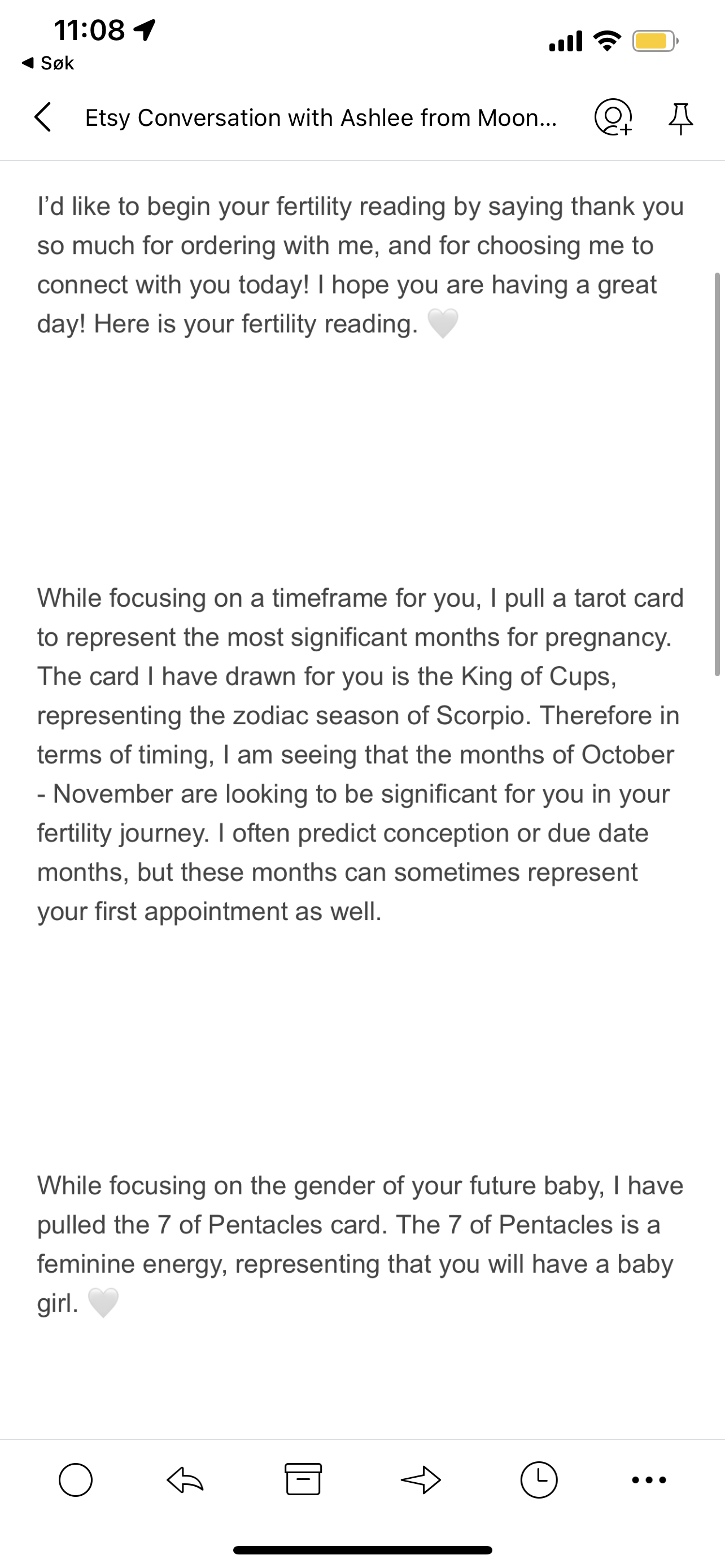 11:08

◀ Søk

Etsy Conversation with Ashlee from Moon...

I'd like to begin your fertility reading by saying thank you so much for ordering with me, and for choosing me to connect with you today! I hope you are having a great day! Here is your fertility reading. 🤍

While focusing on a timeframe for you, I pull a tarot card to represent the most significant months for pregnancy. The card I have drawn for you is the King of Cups, representing the zodiac season of Scorpio. Therefore in terms of timing, I am seeing that the months of October - November are looking to be significant for you in your fertility journey. I often predict conception or due date months, but these months can sometimes represent your first appointment as well.

While focusing on the gender of your future baby, I have pulled the 7 of Pentacles card. The 7 of Pentacles is a feminine energy, representing that you will have a baby girl. 🤍